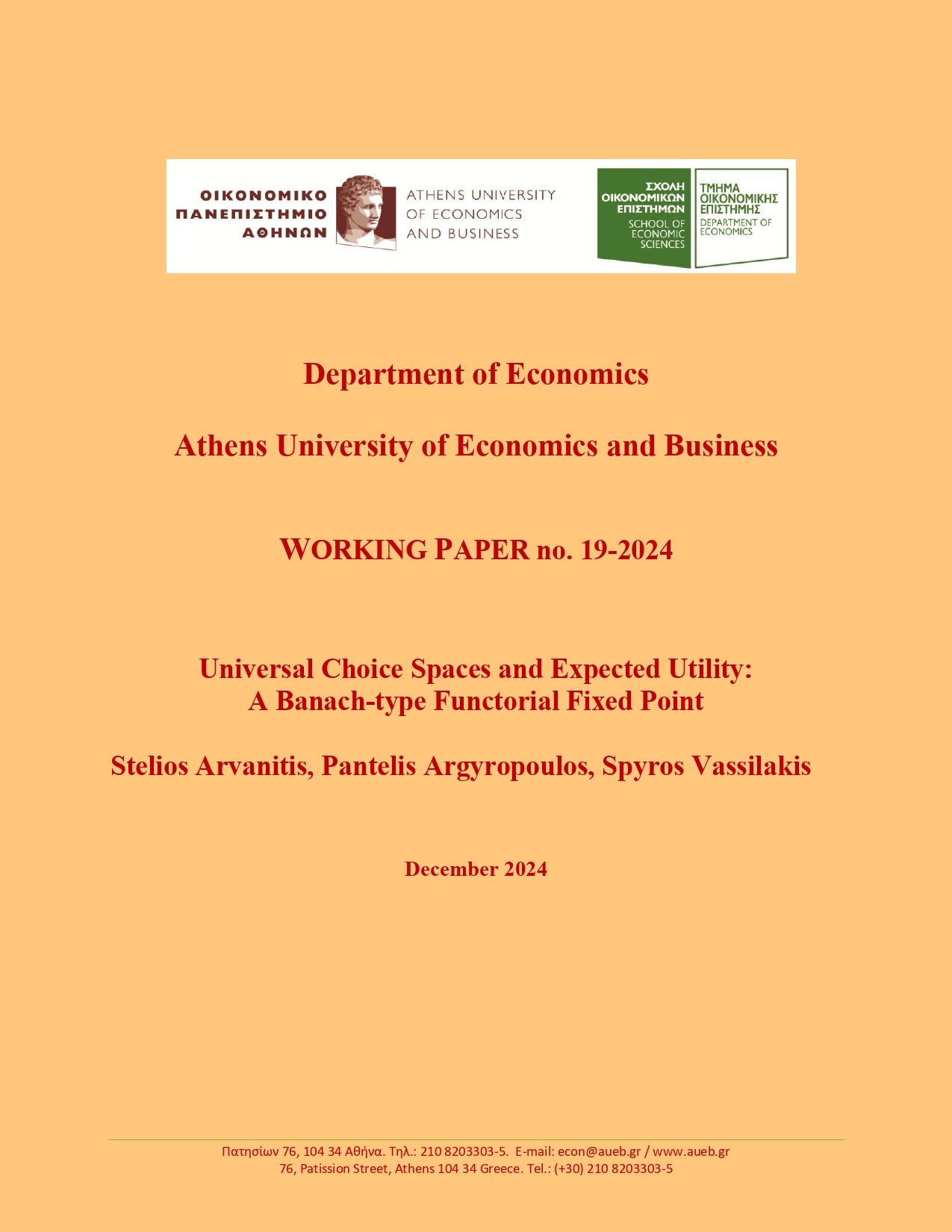 ΟΙΚΟΝΟΜΙΚΟ ΠΑΝΕΠΙΣΤΗΜΙΟ ΑΘΗΝΩΝ

ATHENS UNIVERSITY OF ECONOMICS AND BUSINESS

ΣΧΟΛΗ ΟΙΚΟΝΟΜΙΚΩΝ ΕΠΙΣΤΗΜΩΝ
SCHOOL OF ECONOMIC SCIENCES

ΤΜΗΜΑ ΟΙΚΟΝΟΜΙΚΗΣ ΕΠΙΣΤΗΜΗΣ
DEPARTMENT OF ECONOMICS

Department of Economics

Athens University of Economics and Business

WORKING PAPER no. 19-2024

Universal Choice Spaces and Expected Utility:
A Banach-type Functorial Fixed Point

Stelios Arvanitis, Pantelis Argyropoulos, Spyros Vassilakis

December 2024

Πατησίων 76, 104 34 Αθήνα. Τηλ.: 210 8203303-5. E-mail: econ@aueb.gr / www.aueb.gr
76, Patission Street, Athens 104 34 Greece. Tel.: (+30) 210 8203303-5